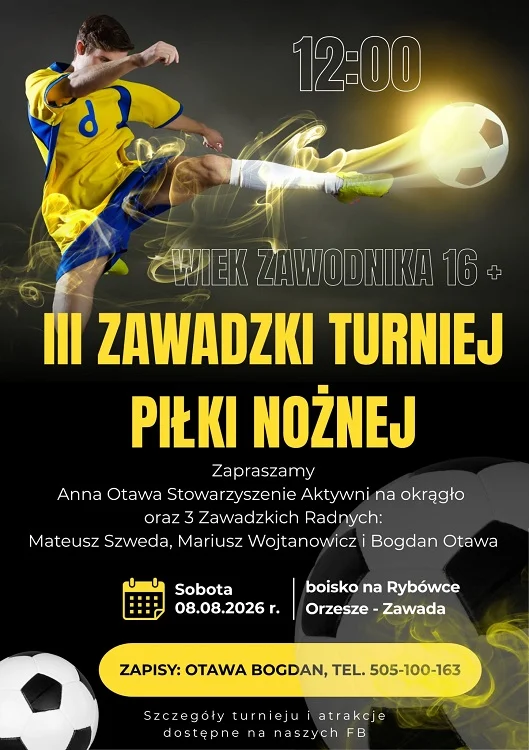 12:00

WIEK ZAWODNIKA 16 +

III ZAWADZKI TURNIEJ PIŁKI NOŻNEJ

Zapraszamy
Anna Otawa Stowarzyszenie Aktywni na okrągło
oraz 3 Zawadzkich Radnych:
Mateusz Szweda, Mariusz Wojtanowicz i Bogdan Otawa

Sobota
08.08.2026 r.

boisko na Rybówce
Orzesze - Zawada

ZAPISY: OTAWA BOGDAN, TEL. 505-100-163

Szczegóły turnieju i atrakcje dostępne na naszych FB